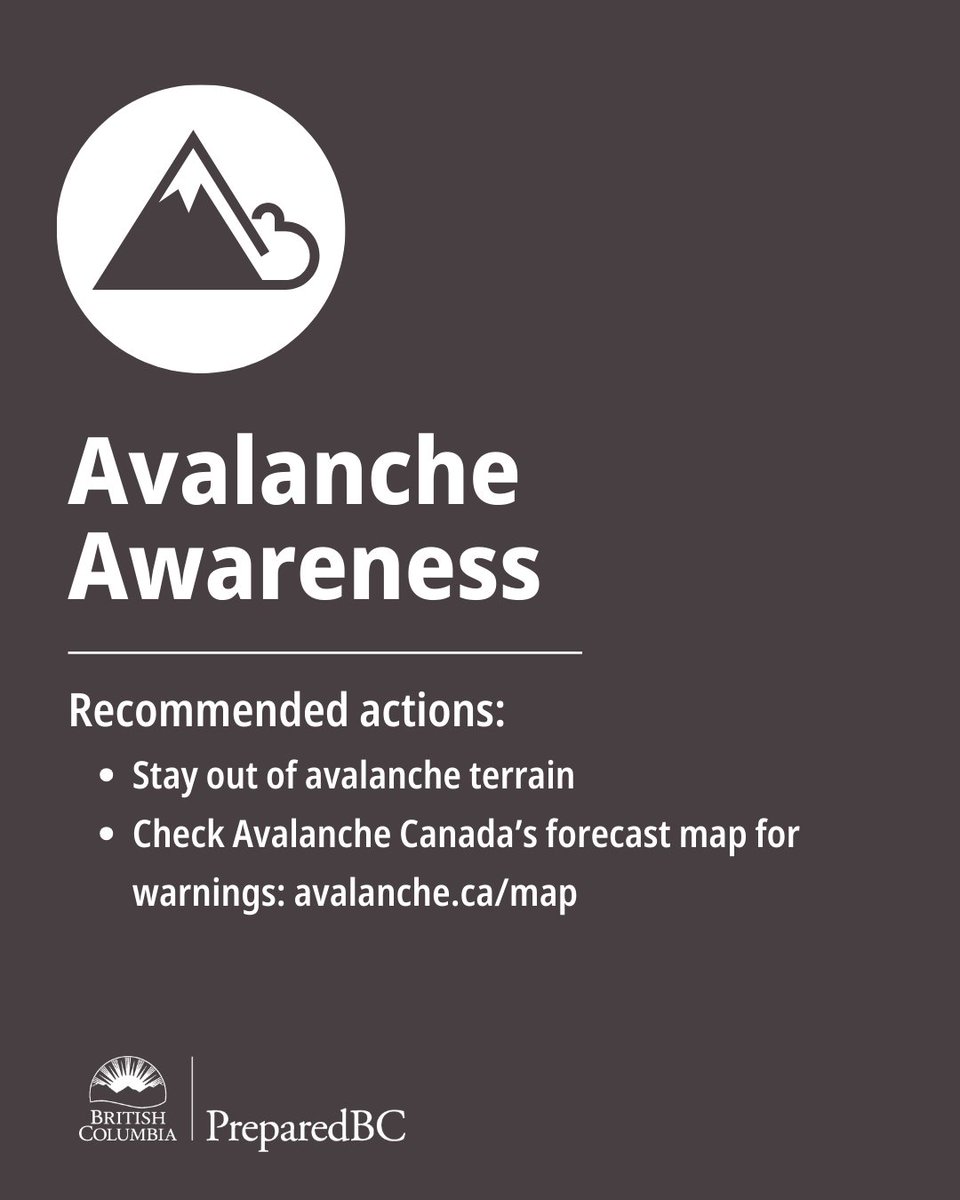 Avalanche Awareness

Recommended actions:

• Stay out of avalanche terrain
• Check Avalanche Canada's forecast map for warnings: avalanche.ca/map

BRITISH COLUMBIA

PreparedBC